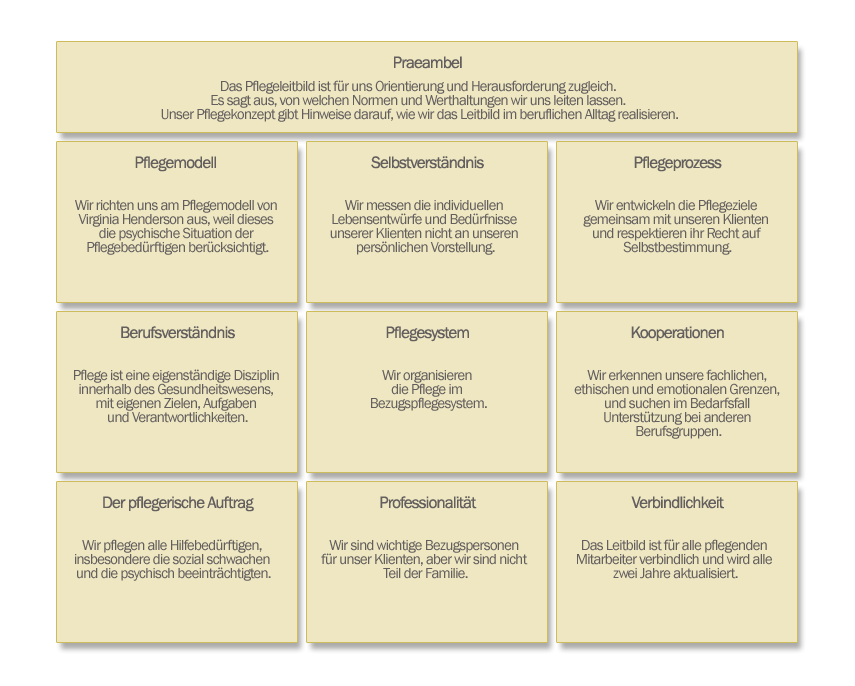 Praeambel

Das Pflegeleitbild ist für uns Orientierung und Herausforderung zugleich. Es sagt aus, von welchen Normen und Werthaltungen wir uns leiten lassen. Unser Pflegekonzept gibt Hinweise darauf, wie wir das Leitbild im beruflichen Alltag realisieren.

Pflegemodell

Wir richten uns am Pflegemodell von Virginia Henderson aus, weil dieses die psychische Situation der Pflegebedürftigen berücksichtigt.

Selbstverständnis

Wir messen die individuellen Lebensentwürfe und Bedürfnisse unserer Klienten nicht an unseren persönlichen Vorstellung.

Pflegeprozess

Wir entwickeln die Pflegeziele gemeinsam mit unseren Klienten und respektieren ihr Recht auf Selbstbestimmung.

Berufsverständnis

Pflege ist eine eigenständige Disziplin innerhalb des Gesundheitswesens, mit eigenen Zielen, Aufgaben und Verantwortlichkeiten.

Pflegesystem

Wir organisieren die Pflege im Bezugspflegesystem.

Kooperationen

Wir erkennen unsere fachlichen, ethischen und emotionalen Grenzen, und suchen im Bedarfsfall Unterstützung bei anderen Berufsgruppen.

Der pflegerische Auftrag

Wir pflegen alle Hilfebedürftigen, insbesondere die sozial schwachen und die psychisch beeinträchtigten.

Professionalität

Wir sind wichtige Bezugspersonen für unser Klienten, aber wir sind nicht Teil der Familie.

Verbindlichkeit

Das Leitbild ist für alle pflegenden Mitarbeiter verbindlich und wird alle zwei Jahre aktualisiert.